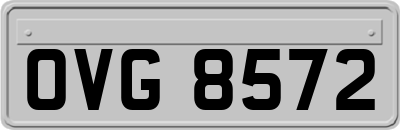 OVG 8572